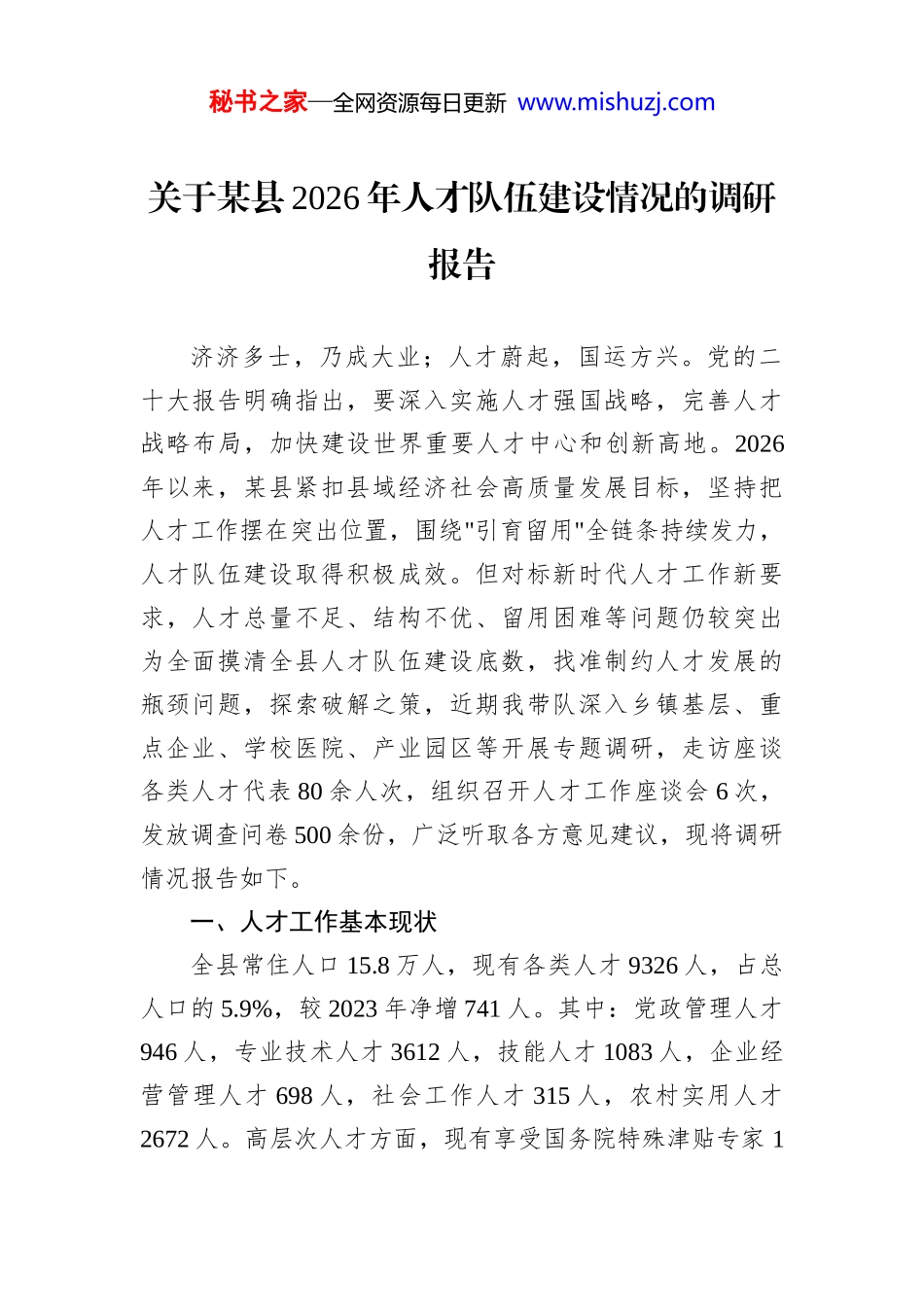 秘书之家—全网资源每日更新 www.mishuzj.com

关于某县2026年人才队伍建设情况的调研报告

济济多士，乃成大业；人才蔚起，国运方兴。党的二十大报告明确指出，要深入实施人才强国战略，完善人才战略布局，加快建设世界重要人才中心和创新高地。2026年以来，某县紧扣县域经济社会高质量发展目标，坚持把人才工作摆在突出位置，围绕"引育留用"全链条持续发力，人才队伍建设取得积极成效。但对标新时代人才工作新要求，人才总量不足、结构不优、留用困难等问题仍较突出为全面摸清全县人才队伍建设底数，找准制约人才发展的瓶颈问题，探索破解之策，近期我带队深入乡镇基层、重点企业、学校医院、产业园区等开展专题调研，走访座谈各类人才代表80余人次，组织召开人才工作座谈会6次，发放调查问卷500余份，广泛听取各方意见建议，现将调研情况报告如下。

一、人才工作基本现状

全县常住人口15.8万人，现有各类人才9326人，占总人口的5.9%，较2023年净增741人。其中：党政管理人才946人，专业技术人才3612人，技能人才1083人，企业经营管理人才698人，社会工作人才315人，农村实用人才2672人。高层次人才方面，现有享受国务院特殊津贴专家1